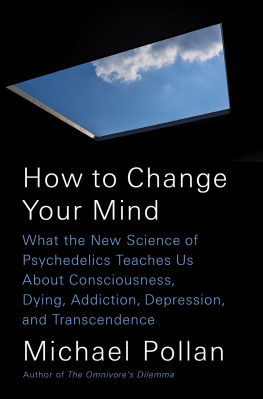 How to Change Your Mind

What the New Science of Psychedelics Teaches Us About Consciousness, Dying, Addiction, Depression, and Transcendence

Michael Pollan

Author of The Omnivore's Dilemma